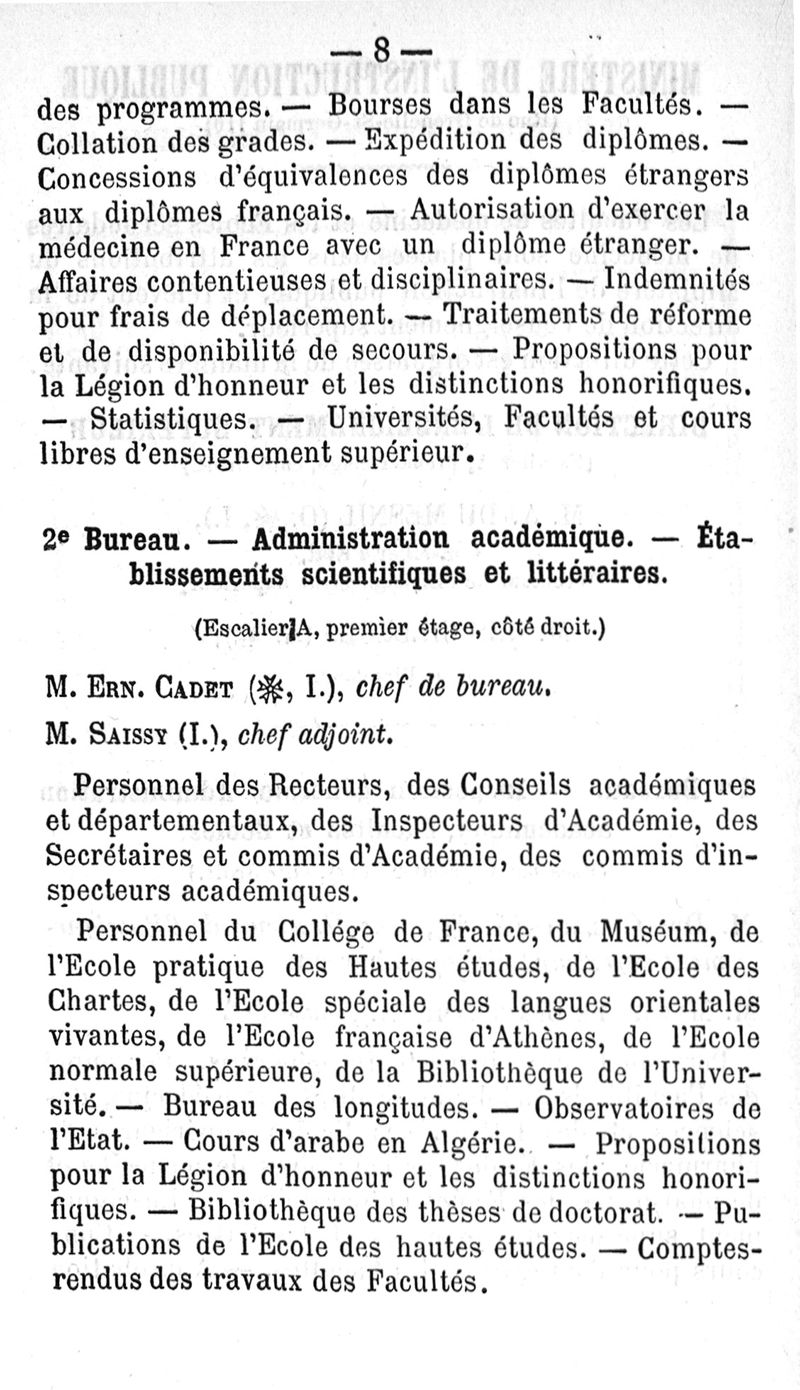 — 8 —

des programmes. — Bourses dans les Facultés. — Collation des grades. — Expédition des diplômes. — Concessions d'équivalences des diplômes étrangers aux diplômes français. — Autorisation d'exercer la médecine en France avec un diplôme étranger. — Affaires contentieuses et disciplinaires. — Indemnités pour frais de déplacement. — Traitements de réforme et de disponibilité de secours. — Propositions pour la Légion d'honneur et les distinctions honorifiques. — Statistiques. — Universités, Facultés et cours libres d'enseignement supérieur.

2e Bureau. — Administration académique. — Établissements scientifiques et littéraires.

(Escalier A, premier étage, côté droit.)

M. Ern. Cadet (✻, I.), chef de bureau.

M. Saissy (I.), chef adjoint.

Personnel des Recteurs, des Conseils académiques et départementaux, des Inspecteurs d'Académie, des Secrétaires et commis d'Académie, des commis d'inspecteurs académiques.

Personnel du Collége de France, du Muséum, de l'Ecole pratique des Hautes études, de l'Ecole des Chartes, de l'Ecole spéciale des langues orientales vivantes, de l'Ecole française d'Athènes, de l'Ecole normale supérieure, de la Bibliothèque de l'Université. — Bureau des longitudes. — Observatoires de l'Etat. — Cours d'arabe en Algérie. — Propositions pour la Légion d'honneur et les distinctions honorifiques. — Bibliothèque des thèses de doctorat. — Publications de l'Ecole des hautes études. — Comptes-rendus des travaux des Facultés.